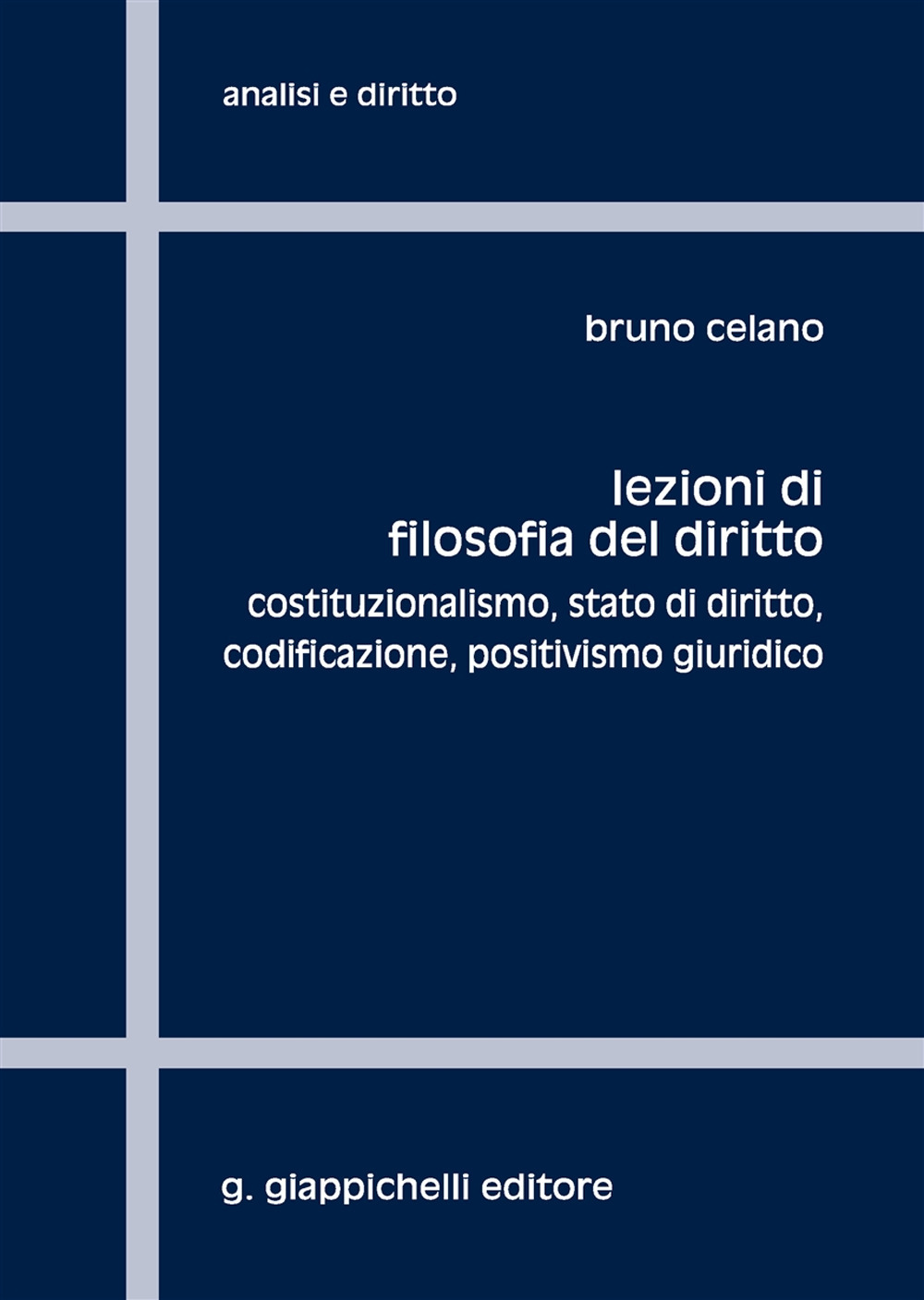 analisi e diritto

bruno celano

lezioni di filosofia del diritto

costituzionalismo, stato di diritto, codificazione, positivismo giuridico

g. giappichelli editore